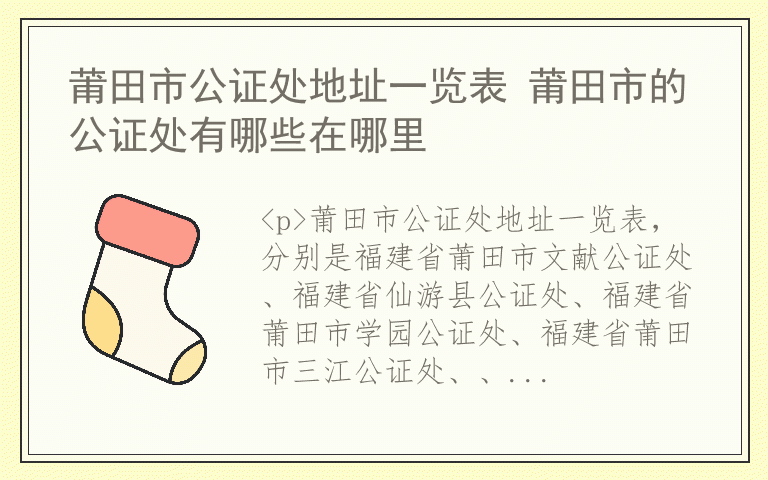 莆田市公证处地址一览表 莆田市的公证处有哪些在哪里

<p>莆田市公证处地址一览表，分别是福建省莆田市文献公证处、福建省仙游县公证处、福建省莆田市学园公证处、福建省莆田市三江公证处、、...